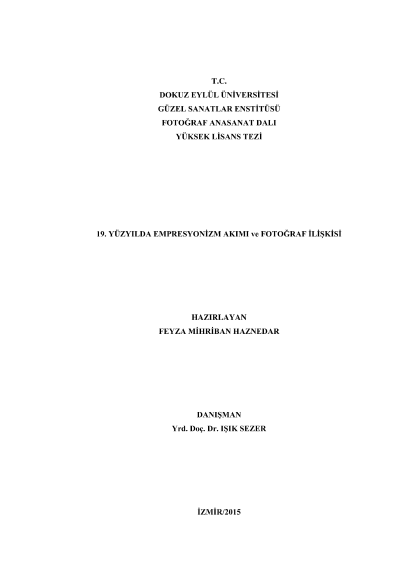 T.C.
DOKUZ EYLÜL ÜNİVERSİTESİ
GÜZEL SANATLAR ENSTİTÜSÜ
FOTOĞRAF ANASANAT DALI
YÜKSEK LİSANS TEZİ

19. YÜZYILDA EMPRESYONİZM AKIMI ve FOTOĞRAF İLİŞKİSİ

HAZIRLAYAN
FEYZA MİHRİBAN HAZNEDAR

DANIŞMAN
Yrd. Doç. Dr. IŞIK SEZER

İZMİR/2015